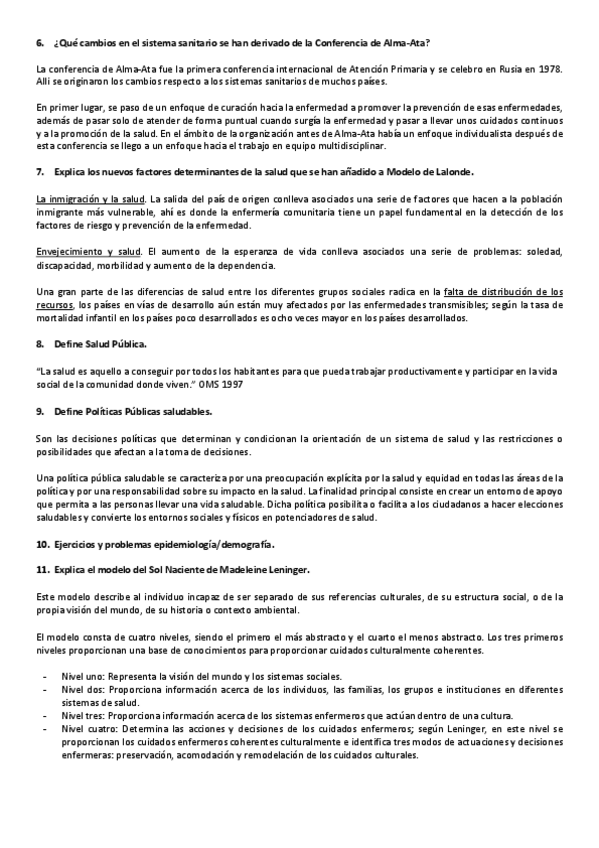 6. ¿Qué cambios en el sistema sanitario se han derivado de la Conferencia de Alma-Ata?

La conferencia de Alma-Ata fue la primera conferencia internacional de Atención Primaria y se celebro en Rusia en 1978. Allí se originaron los cambios respecto a los sistemas sanitarios de muchos países.

En primer lugar, se paso de un enfoque de curación hacia la enfermedad a promover la prevención de esas enfermedades, además de pasar solo de atender de forma puntual cuando surgía la enfermedad y pasar a llevar unos cuidados continuos y a la promoción de la salud. En el ámbito de la organización antes de Alma-Ata había un enfoque individualista después de esta conferencia se llego a un enfoque hacia el trabajo en equipo multidisciplinar.

7. Explica los nuevos factores determinantes de la salud que se han añadido a Modelo de Lalonde.

La inmigración y la salud. La salida del país de origen conlleva asociados una serie de factores que hacen a la población inmigrante más vulnerable, ahí es donde la enfermería comunitaria tiene un papel fundamental en la detección de los factores de riesgo y prevención de la enfermedad.

Envejecimiento y salud. El aumento de la esperanza de vida conlleva asociados una serie de problemas: soledad, discapacidad, morbilidad y aumento de la dependencia.

Una gran parte de las diferencias de salud entre los diferentes grupos sociales radica en la falta de distribución de los recursos, los países en vías de desarrollo aún están muy afectados por las enfermedades transmisibles; según la tasa de mortalidad infantil en los países poco desarrollados es ocho veces mayor en los países desarrollados.

8. Define Salud Pública.

"La salud es aquello a conseguir por todos los habitantes para que pueda trabajar productivamente y participar en la vida social de la comunidad donde viven." OMS 1997

9. Define Políticas Públicas saludables.

Son las decisiones políticas que determinan y condicionan la orientación de un sistema de salud y las restricciones o posibilidades que afectan a la toma de decisiones.

Una política pública saludable se caracteriza por una preocupación explícita por la salud y equidad en todas las áreas de la política y por una responsabilidad sobre su impacto en la salud. La finalidad principal consiste en crear un entorno de apoyo que permita a las personas llevar una vida saludable. Dicha política posibilita o facilita a los ciudadanos a hacer elecciones saludables y convierte los entornos sociales y físicos en potenciadores de salud.

10. Ejercicios y problemas epidemiología/demografía.

11. Explica el modelo del Sol Naciente de Madeleine Leninger.

Este modelo describe al individuo incapaz de ser separado de sus referencias culturales, de su estructura social, o de la propia visión del mundo, de su historia o contexto ambiental.

El modelo consta de cuatro niveles, siendo el primero el más abstracto y el cuarto el menos abstracto. Los tres primeros niveles proporcionan una base de conocimientos para proporcionar cuidados culturalmente coherentes.

- Nivel uno: Representa la visión del mundo y los sistemas sociales.
- Nivel dos: Proporciona información acerca de los individuos, las familias, los grupos e instituciones en diferentes sistemas de salud.
- Nivel tres: Proporciona información acerca de los sistemas enfermeros que actúan dentro de una cultura.
- Nivel cuatro: Determina las acciones y decisiones de los cuidados enfermeros; según Leninger, en este nivel se proporcionan los cuidados enfermeros coherentes culturalmente e identifica tres modos de actuaciones y decisiones enfermeras: preservación, acomodación y remodelación de los cuidados culturales.